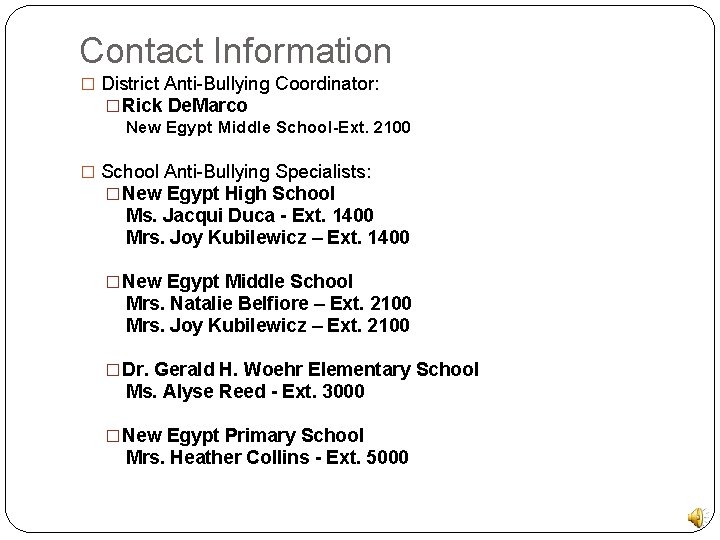 Contact Information

□ District Anti-Bullying Coordinator:

□ Rick DeMarco
New Egypt Middle School-Ext. 2100

□ School Anti-Bullying Specialists:

□ New Egypt High School
Ms. Jacqui Duca - Ext. 1400
Mrs. Joy Kubilewicz – Ext. 1400

□ New Egypt Middle School
Mrs. Natalie Belfiore – Ext. 2100
Mrs. Joy Kubilewicz – Ext. 2100

□ Dr. Gerald H. Woehr Elementary School
Ms. Alyse Reed - Ext. 3000

□ New Egypt Primary School
Mrs. Heather Collins - Ext. 5000